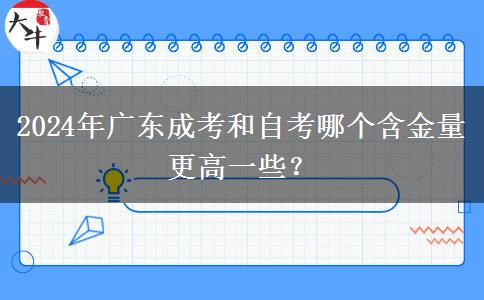 大牛

2024年广东成考和自考哪个含金量更高一些？